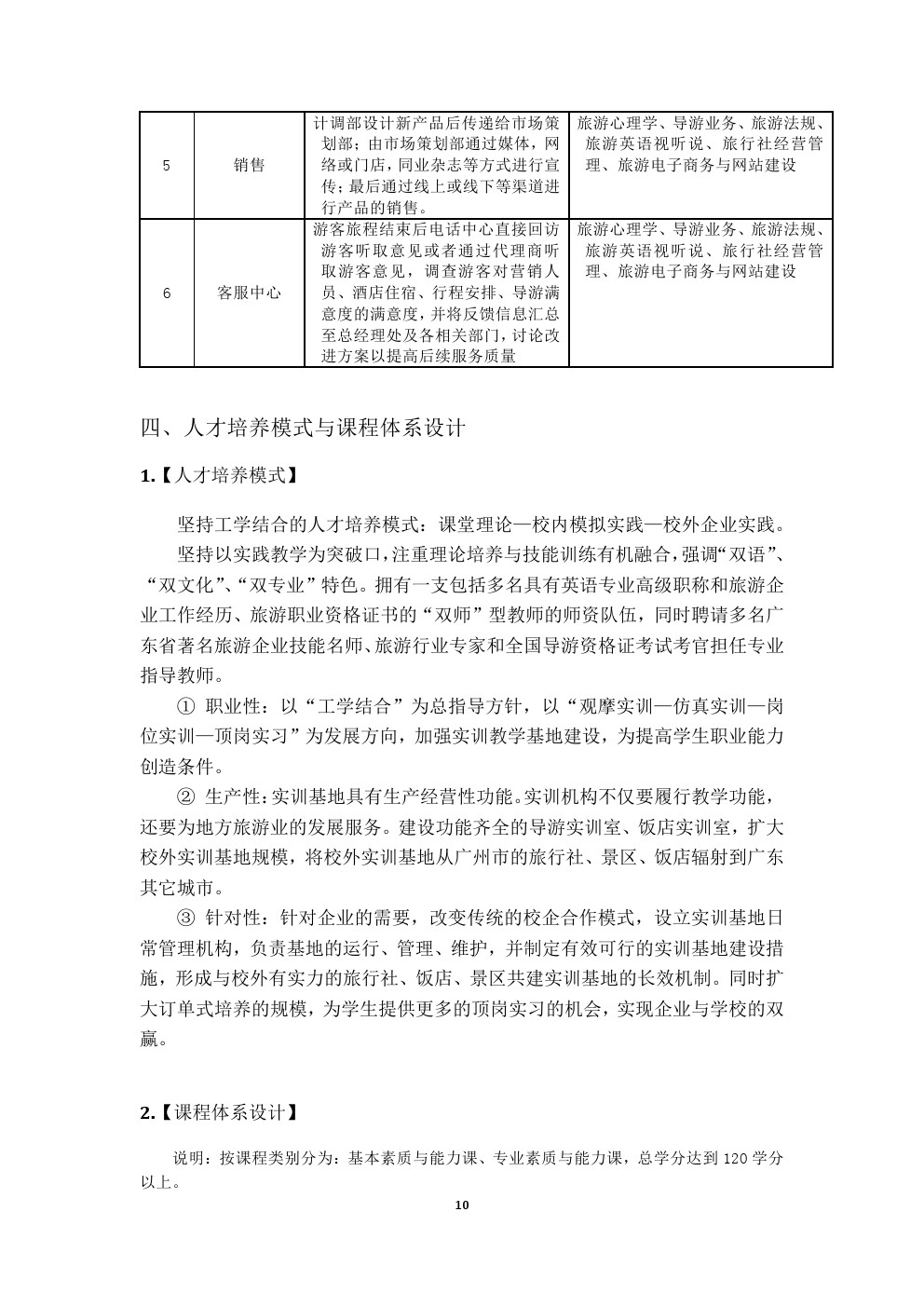 | 5 | 销售 | 计调部设计新产品后传递给市场策划部；由市场策划部通过媒体，网络或门店，同业杂志等方式进行宣传；最后通过线上或线下等渠道进行产品的销售。 | 旅游心理学、导游业务、旅游法规、旅游英语视听说、旅行社经营管理、旅游电子商务与网站建设 |
|---|---|---|---|
| 6 | 客服中心 | 游客旅程结束后电话中心直接回访游客听取意见或者通过代理商听取游客意见，调查游客对营销人员、酒店住宿、行程安排、导游满意度的满意度，并将反馈信息汇总至总经理处及各相关部门，讨论改进方案以提高后续服务质量 | 旅游心理学、导游业务、旅游法规、旅游英语视听说、旅行社经营管理、旅游电子商务与网站建设 |

四、人才培养模式与课程体系设计

1.【人才培养模式】

坚持工学结合的人才培养模式：课堂理论—校内模拟实践—校外企业实践。

坚持以实践教学为突破口，注重理论培养与技能训练有机融合，强调“双语”、“双文化”、“双专业”特色。拥有一支包括多名具有英语专业高级职称和旅游企业工作经历、旅游职业资格证书的“双师”型教师的师资队伍，同时聘请多名广东省著名旅游企业技能名师、旅游行业专家和全国导游资格证考试考官担任专业指导教师。

① 职业性：以“工学结合”为总指导方针，以“观摩实训—仿真实训—岗位实训—顶岗实习”为发展方向，加强实训教学基地建设，为提高学生职业能力创造条件。

② 生产性：实训基地具有生产经营性功能。实训机构不仅要履行教学功能，还要为地方旅游业的发展服务。建设功能齐全的导游实训室、饭店实训室，扩大校外实训基地规模，将校外实训基地从广州市的旅行社、景区、饭店辐射到广东其它城市。

③ 针对性：针对企业的需要，改变传统的校企合作模式，设立实训基地日常管理机构，负责基地的运行、管理、维护，并制定有效可行的实训基地建设措施，形成与校外有实力的旅行社、饭店、景区共建实训基地的长效机制。同时扩大订单式培养的规模，为学生提供更多的顶岗实习的机会，实现企业与学校的双赢。

2.【课程体系设计】

说明：按课程类别分为：基本素质与能力课、专业素质与能力课，总学分达到 120 学分以上。

10